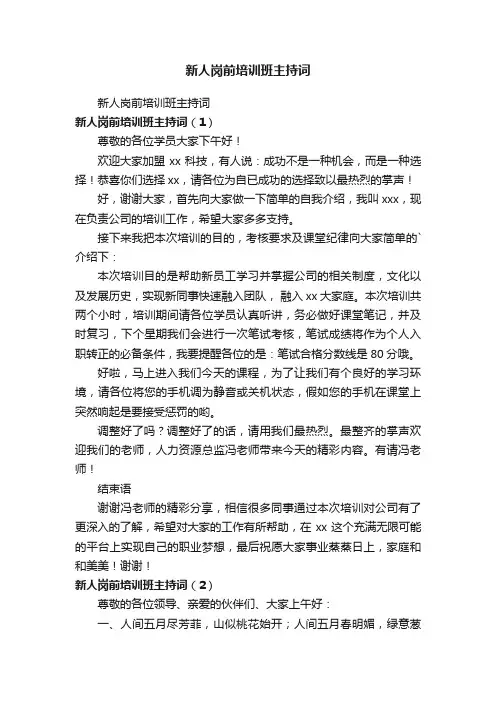 新人岗前培训班主持词

新人岗前培训班主持词

新人岗前培训班主持词（1）

尊敬的各位学员大家下午好！

欢迎大家加盟 xx 科技，有人说：成功不是一种机会，而是一种选择！恭喜你们选择 xx，请各位为自已成功的选择致以最热烈的掌声！

好，谢谢大家，首先向大家做一下简单的自我介绍，我叫 xxx，现在负责公司的培训工作，希望大家多多支持。

接下来我把本次培训的目的，考核要求及课堂纪律向大家简单的`介绍下：

本次培训目的是帮助新员工学习并掌握公司的相关制度，文化以及发展历史，实现新同事快速融入团队，融入 xx 大家庭。本次培训共两个小时，培训期间请各位学员认真听讲，务必做好课堂笔记，并及时复习，下个星期我们会进行一次笔试考核，笔试成绩将作为个人入职转正的必备条件，我要提醒各位的是：笔试合格分数线是 80 分哦。

好啦，马上进入我们今天的课程，为了让我们有个良好的学习环境，请各位将您的手机调为静音或关机状态，假如您的手机在课堂上突然响起是要接受惩罚的哟。

调整好了吗？调整好了的话，请用我们最热烈。最整齐的掌声欢迎我们的老师，人力资源总监冯老师带来今天的精彩内容。有请冯老师！

结束语

谢谢冯老师的精彩分享，相信很多同事通过本次培训对公司有了更深入的了解，希望对大家的工作有所帮助，在 xx 这个充满无限可能的平台上实现自己的职业梦想，最后祝愿大家事业蒸蒸日上，家庭和和美美！谢谢！

新人岗前培训班主持词（2）

尊敬的各位领导、亲爱的伙伴们、大家上午好：

一、人间五月尽芳菲，山似桃花始开；人间五月春明媚，绿意葱